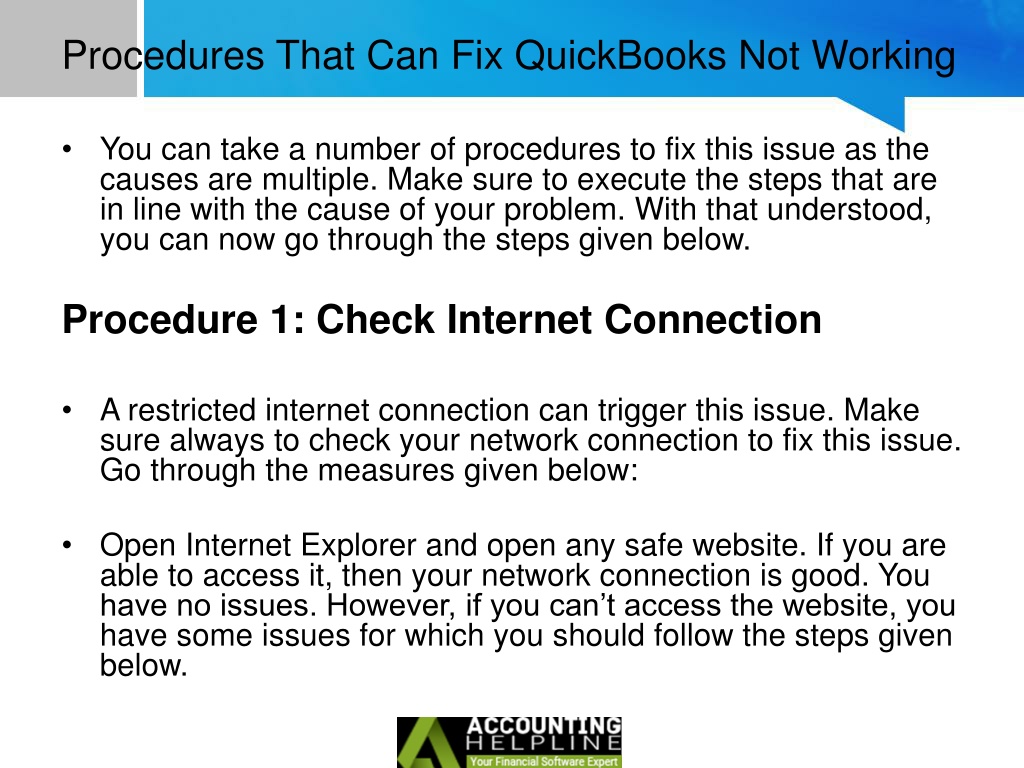 Procedures That Can Fix QuickBooks Not Working

• You can take a number of procedures to fix this issue as the causes are multiple. Make sure to execute the steps that are in line with the cause of your problem. With that understood, you can now go through the steps given below.

Procedure 1: Check Internet Connection

• A restricted internet connection can trigger this issue. Make sure always to check your network connection to fix this issue. Go through the measures given below:

• Open Internet Explorer and open any safe website. If you are able to access it, then your network connection is good. You have no issues. However, if you can't access the website, you have some issues for which you should follow the steps given below.

ACCOUNTING HELPLINE
Your Financial Software Expert